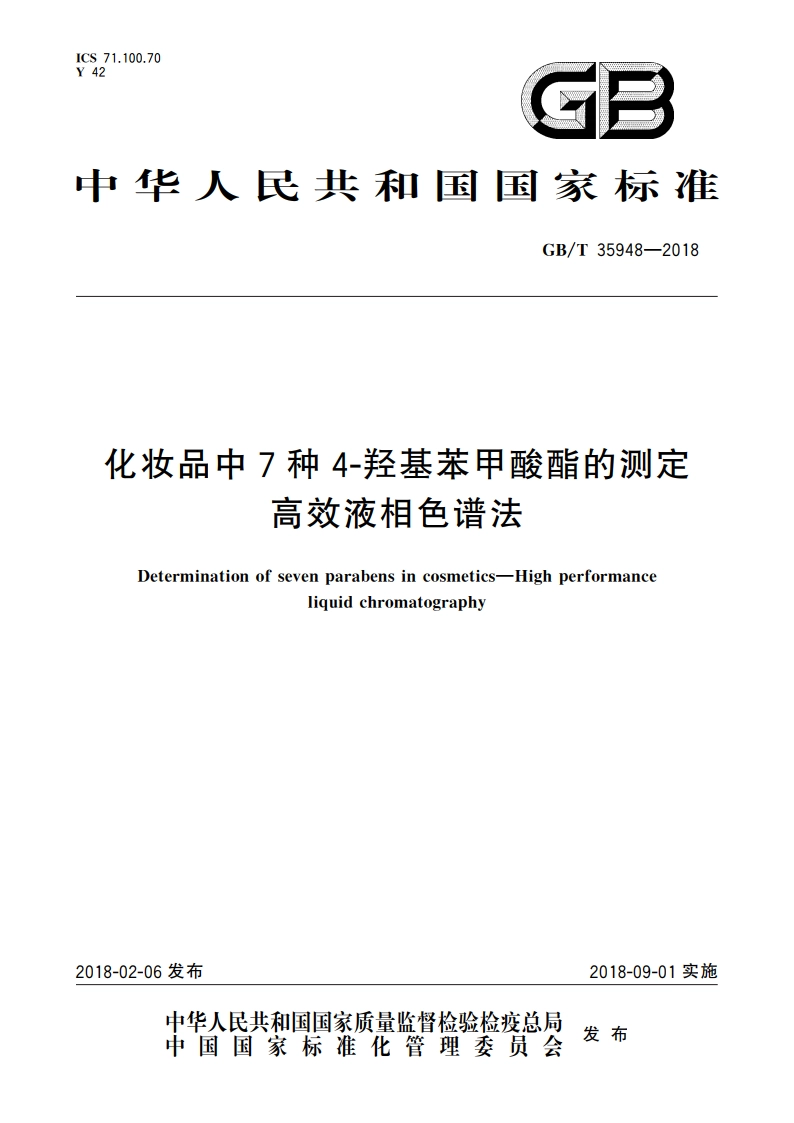 ICS 71.100.70
Y 42

GB

中华人民共和国国家标准

GB/T 35948—2018

化妆品中7种4-羟基苯甲酸酯的测定
高效液相色谱法

Determination of seven parabens in cosmetics—High performance liquid chromatography

2018-02-06 发布

2018-09-01 实施

中华人民共和国国家质量监督检验检疫总局
中国国家标准化管理委员会
发布